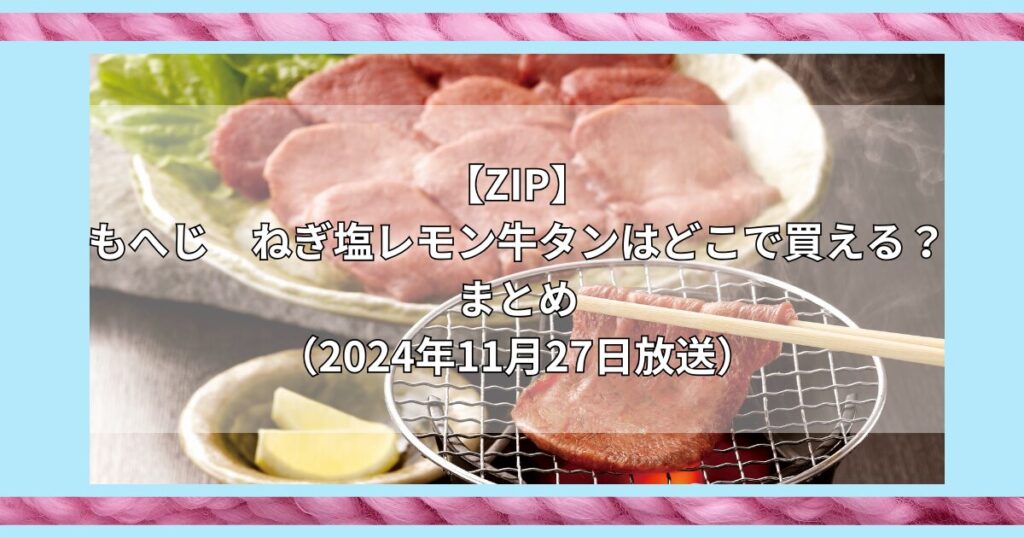 【ZIP】
もへじ　ねぎ塩レモン牛タンはどこで買える？
まとめ
（2024年11月27日放送）